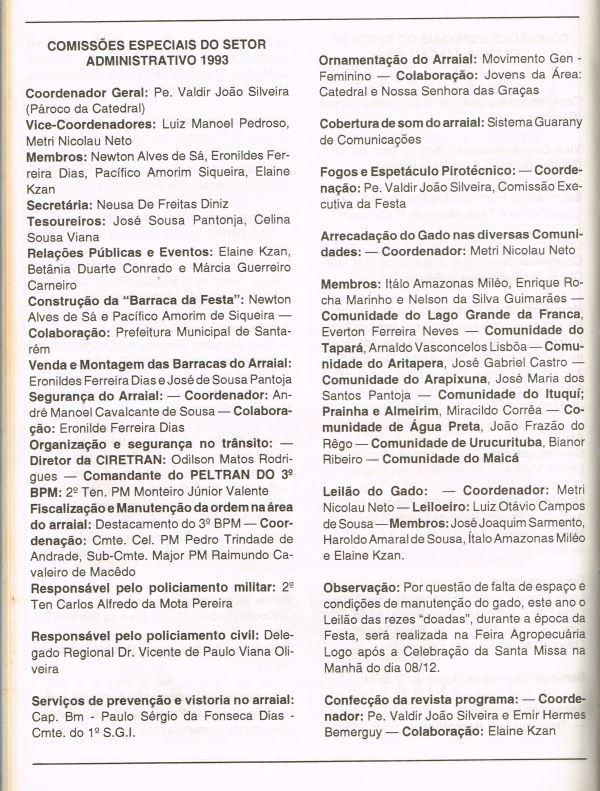 COMISSÕES ESPECIAIS DO SETOR ADMINISTRATIVO 1993

Coordenador Geral: Pe. Valdir João Silveira (Pároco da Catedral)
Vice-Coordenadores: Luiz Manoel Pedroso, Metri Nicolau Neto
Membros: Newton Alves de Sá, Eronildes Ferreira Dias, Pacífico Amorim Siqueira, Elaine Kzan
Secretária: Neusa De Freitas Diniz
Tesoureiros: José Sousa Pantonja, Celina Sousa Viana
Relações Públicas e Eventos: Elaine Kzan, Betânia Duarte Conrado e Márcia Guerreiro Carneiro
Construção da "Barraca da Festa": Newton Alves de Sá e Pacífico Amorim de Siqueira — Colaboração: Prefeitura Municipal de Santarém
Venda e Montagem das Barracas do Arraial: Eronildes Ferreira Dias e José de Sousa Pantoja
Segurança do Arraial: — Coordenador: André Manoel Cavalcante de Sousa — Colaboração: Eronilde Ferreira Dias
Organização e segurança no trânsito: — Diretor da CIRETRAN: Odilson Matos Rodrigues — Comandante do PELTRAN DO 3º BPM: 2º Ten. PM Monteiro Júnior Valente
Fiscalização e Manutenção da ordem na área do arraial: Destacamento do 3º BPM — Coordenação: Cmte. Cel. PM Pedro Trindade de Andrade, Sub-Cmte. Major PM Raimundo Cavaleiro de Macêdo
Responsável pelo policiamento militar: 2º Ten Carlos Alfredo da Mota Pereira

Responsável pelo policiamento civil: Delegado Regional Dr. Vicente de Paulo Viana Oliveira

Serviços de prevenção e vistoria no arraial: Cap. Bm - Paulo Sérgio da Fonseca Dias - Cmte. do 1º S.G.I.

Ornamentação do Arraial: Movimento Gen - Feminino — Colaboração: Jovens da Área: Catedral e Nossa Senhora das Graças

Cobertura de som do arraial: Sistema Guarany de Comunicações

Fogos e Espetáculo Pirotécnico: — Coordenação: Pe. Valdir João Silveira, Comissão Executiva da Festa

Arrecadação do Gado nas diversas Comunidades: — Coordenador: Metri Nicolau Neto

Membros: Itálo Amazonas Miléo, Enrique Rocha Marinho e Nelson da Silva Guimarães — Comunidade do Lago Grande da Franca, Everton Ferreira Neves — Comunidade do Tapará, Arnaldo Vasconcelos Lisbôa — Comunidade do Aritapera, José Gabriel Castro — Comunidade do Arapixuna, José Maria dos Santos Pantoja — Comunidade do Ituquí; Prainha e Almeirim, Miracildo Corrêa — Comunidade de Água Preta, João Frazão do Rêgo — Comunidade de Urucurituba, Bianor Ribeiro — Comunidade do Maicá

Leilão do Gado: — Coordenador: Metri Nicolau Neto — Leiloeiro: Luiz Otávio Campos de Sousa — Membros: José Joaquim Sarmento, Haroldo Amaral de Sousa, Ítalo Amazonas Miléo e Elaine Kzan.

Observação: Por questão de falta de espaço e condições de manutenção do gado, este ano o Leilão das rezes "doadas", durante a época da Festa, será realizada na Feira Agropecuária Logo após a Celebração da Santa Missa na Manhã do dia 08/12.

Confecção da revista programa: — Coordenador: Pe. Valdir João Silveira e Emir Hermes Bemerguy — Colaboração: Elaine Kzan